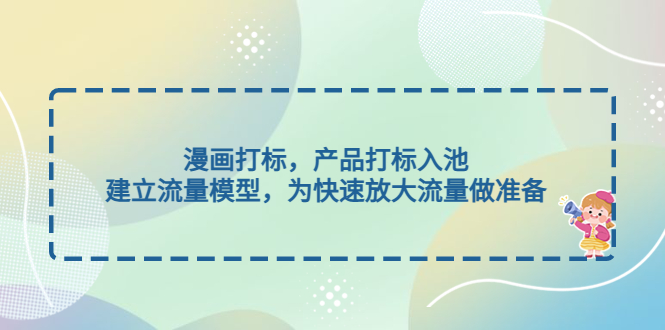 漫画打标，产品打标入池
建立流量模型，为快速放大流量做准备